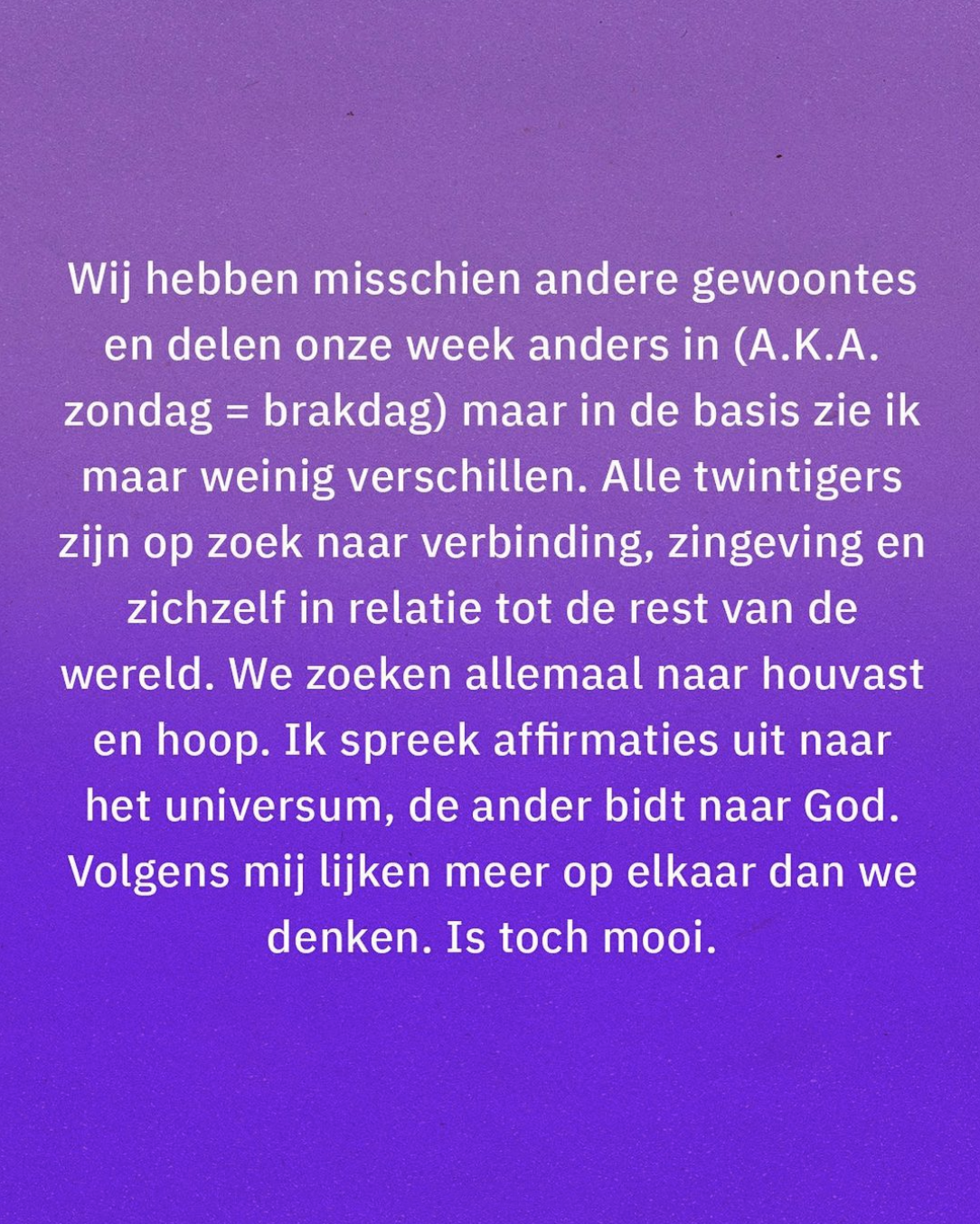 Wij hebben misschien andere gewoontes en delen onze week anders in (A.K.A. zondag = brakdag) maar in de basis zie ik maar weinig verschillen. Alle twintigers zijn op zoek naar verbinding, zingeving en zichzelf in relatie tot de rest van de wereld. We zoeken allemaal naar houvast en hoop. Ik spreek affirmaties uit naar het universum, de ander bidt naar God. Volgens mij lijken meer op elkaar dan we denken. Is toch mooi.